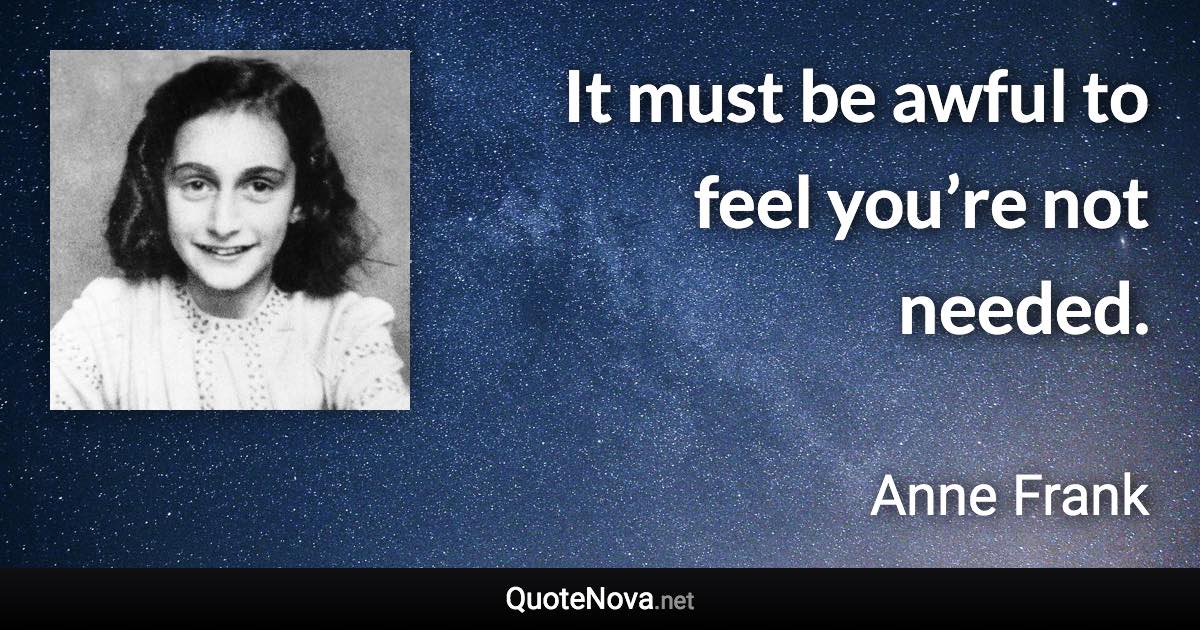 It must be awful to feel you’re not needed.

Anne Frank

QuoteNova.net